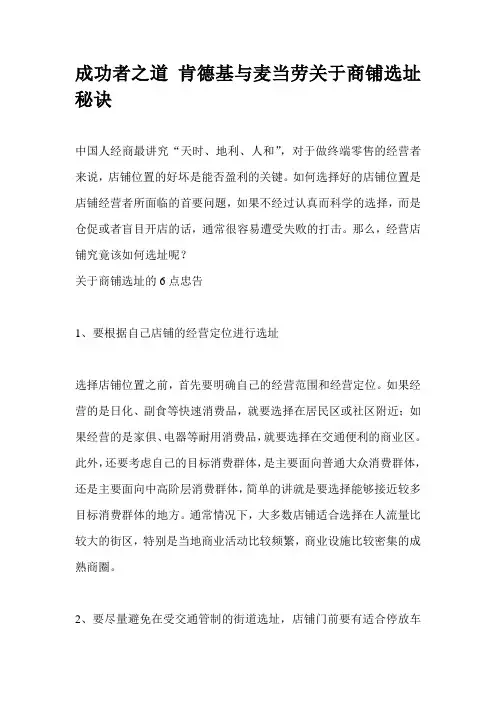 成功者之道 肯德基与麦当劳关于商铺选址秘诀

中国人经商最讲究“天时、地利、人和”，对于做终端零售的经营者来说，店铺位置的好坏是能否盈利的关键。如何选择好的店铺位置是店铺经营者所面临的首要问题，如果不经过认真而科学的选择，而是仓促或者盲目开店的话，通常很容易遭受失败的打击。那么，经营店铺究竟该如何选址呢？
关于商铺选址的 6 点忠告

1、要根据自己店铺的经营定位进行选址

选择店铺位置之前，首先要明确自己的经营范围和经营定位。如果经营的是日化、副食等快速消费品，就要选择在居民区或社区附近；如果经营的是家俱、电器等耐用消费品，就要选择在交通便利的商业区。此外，还要考虑自己的目标消费群体，是主要面向普通大众消费群体，还是主要面向中高阶层消费群体，简单的讲就是要选择能够接近较多目标消费群体的地方。通常情况下，大多数店铺适合选择在人流量比较大的街区，特别是当地商业活动比较频繁，商业设施比较密集的成熟商圈。

2、要尽量避免在受交通管制的街道选址，店铺门前要有适合停放车